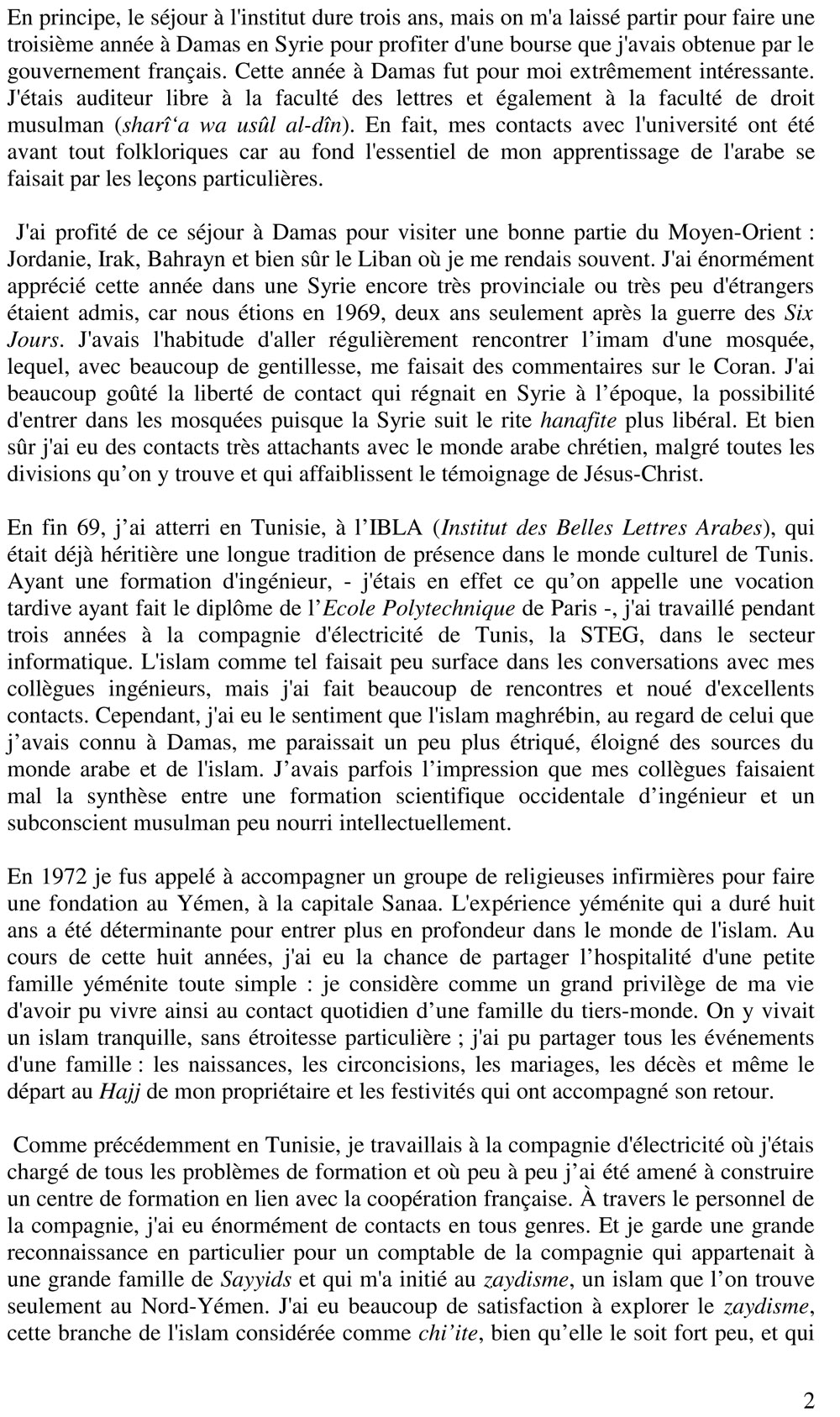 En principe, le séjour à l'institut dure trois ans, mais on m'a laissé partir pour faire une troisième année à Damas en Syrie pour profiter d'une bourse que j'avais obtenue par le gouvernement français. Cette année à Damas fut pour moi extrêmement intéressante. J'étais auditeur libre à la faculté des lettres et également à la faculté de droit musulman (sharî'a wa usûl al-dîn). En fait, mes contacts avec l'université ont été avant tout folkloriques car au fond l'essentiel de mon apprentissage de l'arabe se faisait par les leçons particulières.

J'ai profité de ce séjour à Damas pour visiter une bonne partie du Moyen-Orient : Jordanie, Irak, Bahrayn et bien sûr le Liban où je me rendais souvent. J'ai énormément apprécié cette année dans une Syrie encore très provinciale ou très peu d'étrangers étaient admis, car nous étions en 1969, deux ans seulement après la guerre des Six Jours. J'avais l'habitude d'aller régulièrement rencontrer l'imam d'une mosquée, lequel, avec beaucoup de gentillesse, me faisait des commentaires sur le Coran. J'ai beaucoup goûté la liberté de contact qui régnait en Syrie à l'époque, la possibilité d'entrer dans les mosquées puisque la Syrie suit le rite hanafite plus libéral. Et bien sûr j'ai eu des contacts très attachants avec le monde arabe chrétien, malgré toutes les divisions qu'on y trouve et qui affaiblissent le témoignage de Jésus-Christ.

En fin 69, j'ai atterri en Tunisie, à l'IBLA (Institut des Belles Lettres Arabes), qui était déjà héritière une longue tradition de présence dans le monde culturel de Tunis. Ayant une formation d'ingénieur, - j'étais en effet ce qu'on appelle une vocation tardive ayant fait le diplôme de l'Ecole Polytechnique de Paris -, j'ai travaillé pendant trois années à la compagnie d'électricité de Tunis, la STEG, dans le secteur informatique. L'islam comme tel faisait peu surface dans les conversations avec mes collègues ingénieurs, mais j'ai fait beaucoup de rencontres et noué d'excellents contacts. Cependant, j'ai eu le sentiment que l'islam maghrébin, au regard de celui que j'avais connu à Damas, me paraissait un peu plus étriqué, éloigné des sources du monde arabe et de l'islam. J'avais parfois l'impression que mes collègues faisaient mal la synthèse entre une formation scientifique occidentale d'ingénieur et un subconscient musulman peu nourri intellectuellement.

En 1972 je fus appelé à accompagner un groupe de religieuses infirmières pour faire une fondation au Yémen, à la capitale Sanaa. L'expérience yéménite qui a duré huit ans a été déterminante pour entrer plus en profondeur dans le monde de l'islam. Au cours de cette huit années, j'ai eu la chance de partager l'hospitalité d'une petite famille yéménite toute simple : je considère comme un grand privilège de ma vie d'avoir pu vivre ainsi au contact quotidien d'une famille du tiers-monde. On y vivait un islam tranquille, sans étroitesse particulière ; j'ai pu partager tous les événements d'une famille : les naissances, les circoncisions, les mariages, les décès et même le départ au Hajj de mon propriétaire et les festivités qui ont accompagné son retour.

Comme précédemment en Tunisie, je travaillais à la compagnie d'électricité où j'étais chargé de tous les problèmes de formation et où peu à peu j'ai été amené à construire un centre de formation en lien avec la coopération française. À travers le personnel de la compagnie, j'ai eu énormément de contacts en tous genres. Et je garde une grande reconnaissance en particulier pour un comptable de la compagnie qui appartenait à une grande famille de Sayyids et qui m'a initié au zaydisme, un islam que l'on trouve seulement au Nord-Yémen. J'ai eu beaucoup de satisfaction à explorer le zaydisme, cette branche de l'islam considérée comme chi'ite, bien qu'elle le soit fort peu, et qui

2